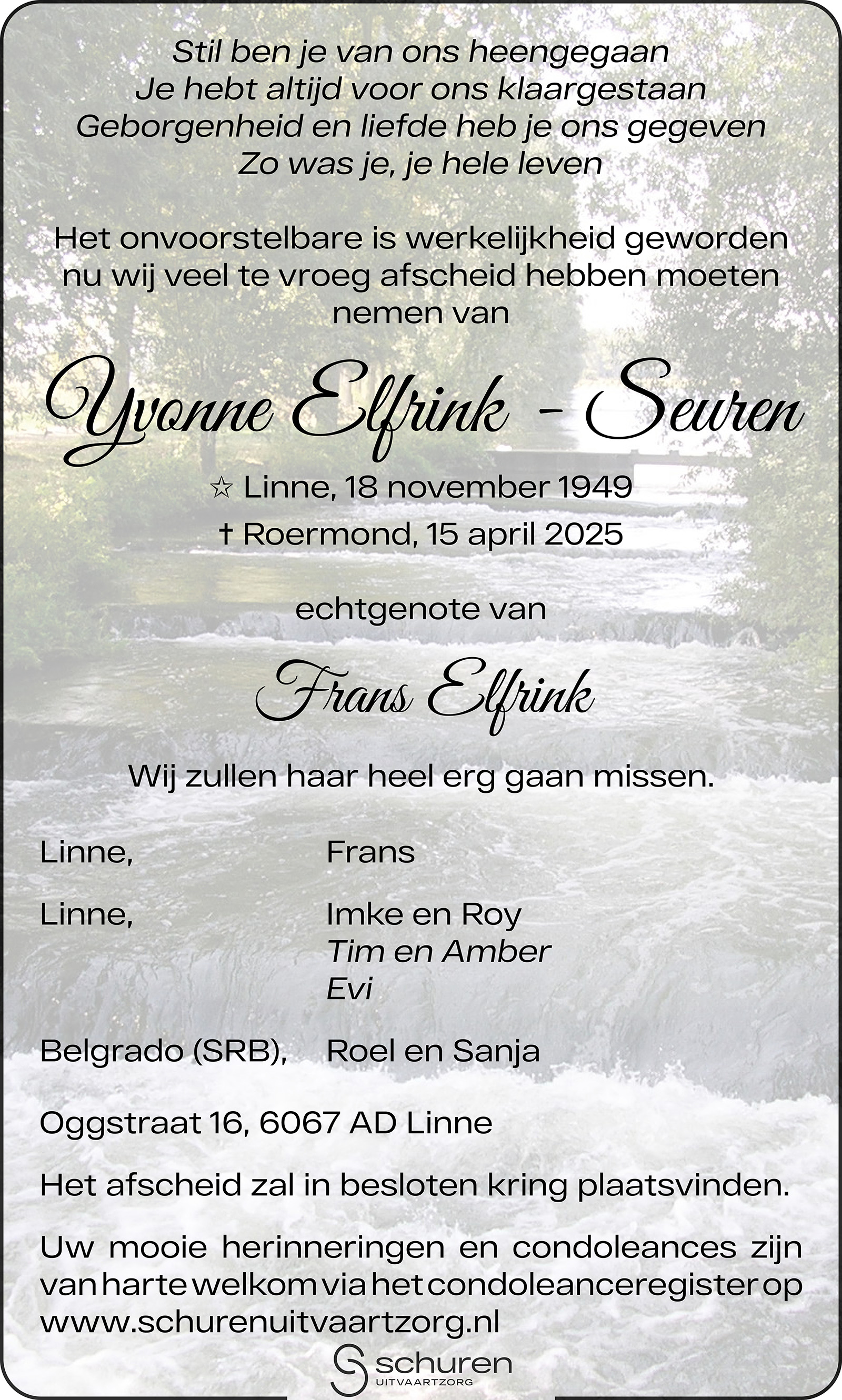 Stil ben je van ons heengegaan
Je hebt altijd voor ons klaargestaan
Geborgenheid en liefde heb je ons gegeven
Zo was je, je hele leven

Het onvoorstelbare is werkelijkheid geworden nu wij veel te vroeg afscheid hebben moeten nemen van

Yvonne Elfrink - Seuren

☆ Linne, 18 november 1949
† Roermond, 15 april 2025

echtgenote van

Frans Elfrink

Wij zullen haar heel erg gaan missen.

Linne, Frans

Linne, Imke en Roy
Tim en Amber
Evi

Belgrado (SRB), Roel en Sanja

Oggstraat 16, 6067 AD Linne

Het afscheid zal in besloten kring plaatsvinden.

Uw mooie herinneringen en condoleances zijn van harte welkom via het condoleanceregister op www.schurenuitvaartzorg.nl

schuren
UITVAARTZORG